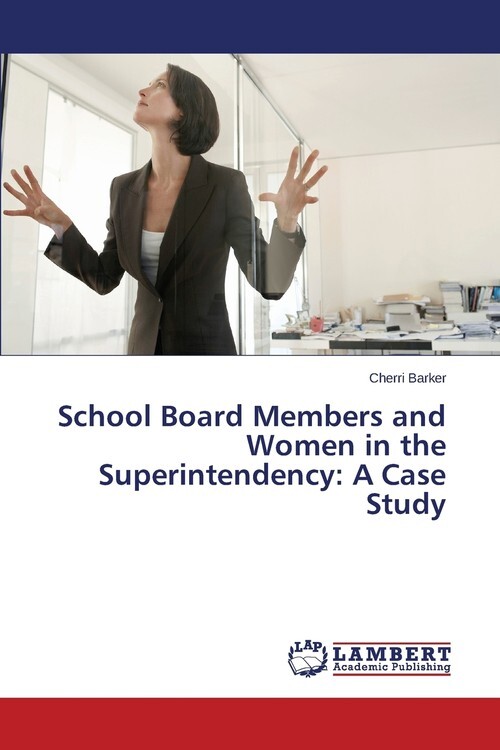 Cherri Barker

School Board Members and Women in the Superintendency: A Case Study

LAP
LAMBERT
Academic Publishing